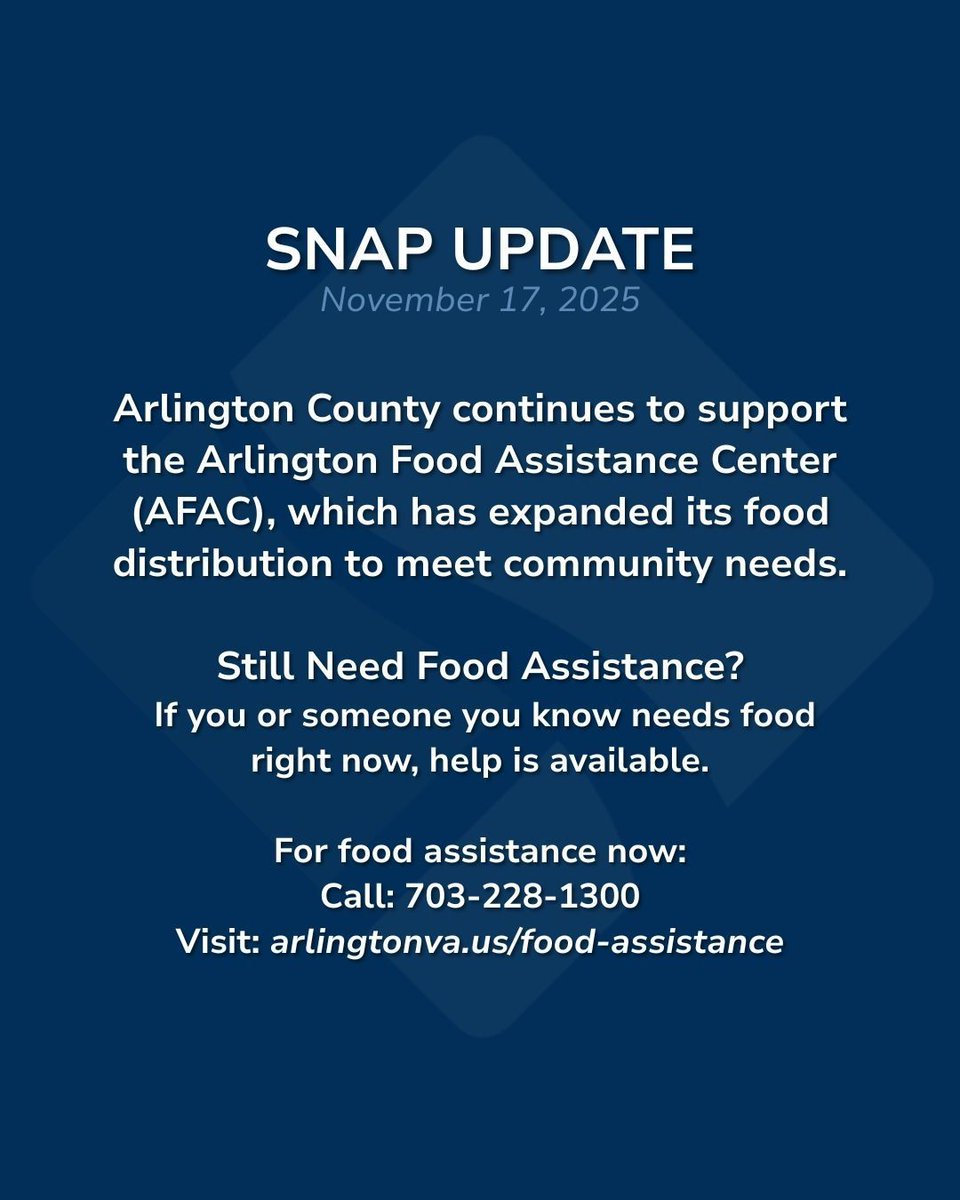 SNAP UPDATE
November 17, 2025

Arlington County continues to support the Arlington Food Assistance Center (AFAC), which has expanded its food distribution to meet community needs.

Still Need Food Assistance?
If you or someone you know needs food right now, help is available.

For food assistance now:
Call: 703-228-1300
Visit: arlingtonva.us/food-assistance